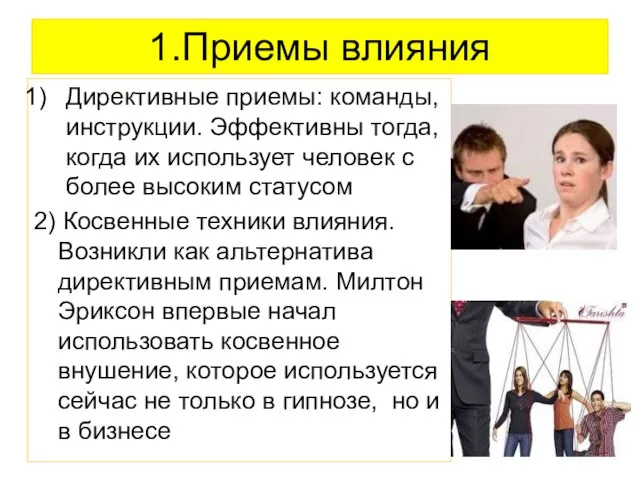 1.Приемы влияния

1) Директивные приемы: команды, инструкции. Эффективны тогда, когда их использует человек с более высоким статусом

2) Косвенные техники влияния. Возникли как альтернатива директивным приемам. Милтон Эриксон впервые начал использовать косвенное внушение, которое используется сейчас не только в гипнозе, но и в бизнесе

Farishta